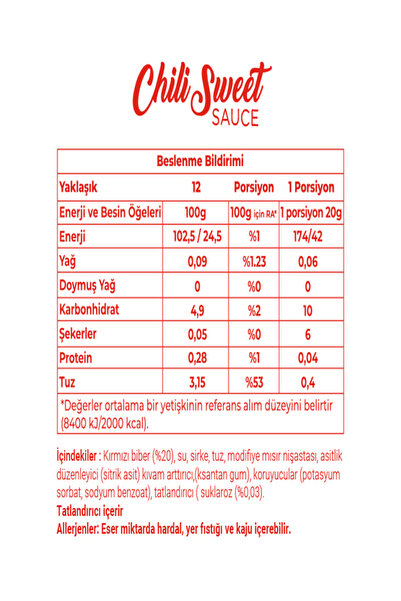 Chili Sweet
SAUCE

| Beslenme Bildirimi | | | |
|---|---|---|---|
| Yaklaşık | 12 | Porsiyon | 1 Porsiyon |
| Enerji ve Besin Öğeleri | 100g | 100g için RA* | 1 porsiyon 20g |
| Enerji | 102,5 / 24,5 | %1 | 174/42 |
| Yağ | 0,09 | %1.23 | 0,06 |
| Doymuş Yağ | 0 | %0 | 0 |
| Karbonhidrat | 4,9 | %2 | 10 |
| Şekerler | 0,05 | %0 | 6 |
| Protein | 0,28 | %1 | 0,04 |
| Tuz | 3,15 | %53 | 0,4 |
| *Değerler ortalama bir yetişkinin referans alım düzeyini belirtir (8400 kJ/2000 kcal). | | | |

İçindekiler : Kırmızı biber (%20), su, sirke, tuz, modifiye mısır nişastası, asitlik düzenleyici (sitrik asit) kıvam arttırıcı,(ksantan gum), koruyucular (potasyum sorbat, sodyum benzoat), tatlandırıcı ( suklaroz (%0,03).
Tatlandırıcı içerir
Allerjenler: Eser miktarda hardal, yer fıstığı ve kaju içerebilir.